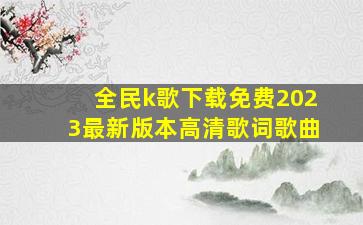 全民k歌下载免费2023最新版本高清歌词歌曲